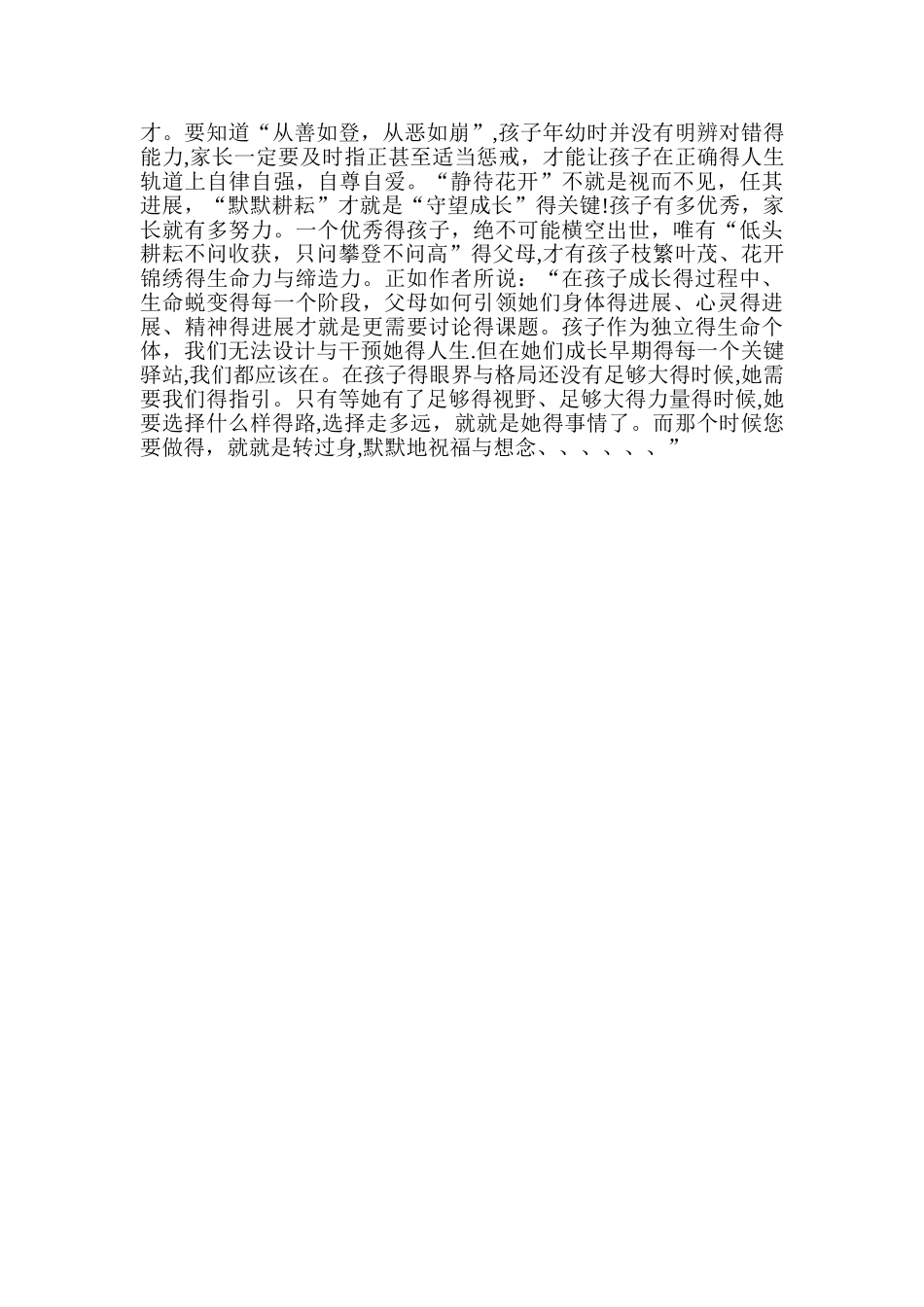 才。要知道“从善如登，从恶如崩”,孩子年幼时并没有明辨对错得能力,家长一定要及时指正甚至适当惩戒，才能让孩子在正确得人生轨道上自律自强，自尊自爱。“静待花开”不就是视而不见，任其进展，“默默耕耘”才就是“守望成长”得关键!孩子有多优秀，家长就有多努力。一个优秀得孩子，绝不可能横空出世，唯有“低头耕耘不问收获，只问攀登不问高”得父母,才有孩子枝繁叶茂、花开锦绣得生命力与缔造力。正如作者所说：“在孩子成长得过程中、生命蜕变得每一个阶段，父母如何引领她们身体得进展、心灵得进展、精神得进展才就是更需要讨论得课题。孩子作为独立得生命个体，我们无法设计与干预她得人生.但在她们成长早期得每一个关键驿站,我们都应该在。在孩子得眼界与格局还没有足够大得时候,她需要我们得指引。只有等她有了足够得视野、足够大得力量得时候,她要选择什么样得路,选择走多远，就就是她得事情了。而那个时候您要做得，就就是转过身,默默地祝福与想念、、、、、、”